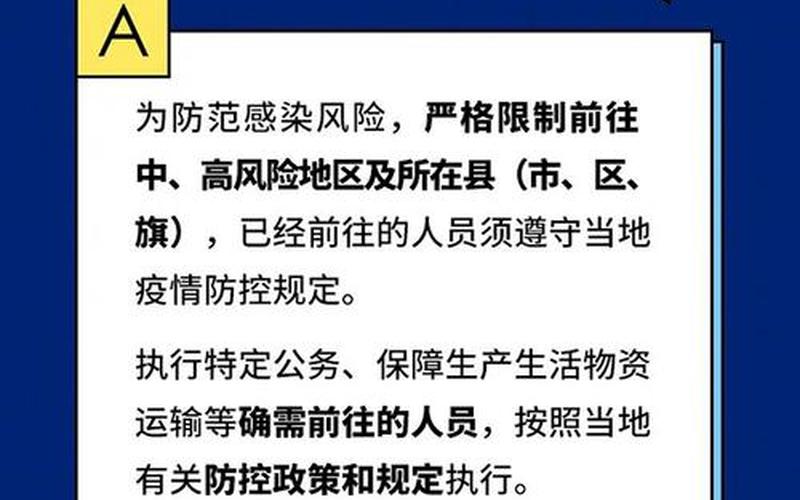 A

为防范感染风险，严格限制前往中、高风险地区及所在县（市、区、旗），已经前往的人员须遵守当地疫情防控规定。

执行特定公务、保障生产生活物资运输等确需前往的人员，按照当地有关防控政策和规定执行。